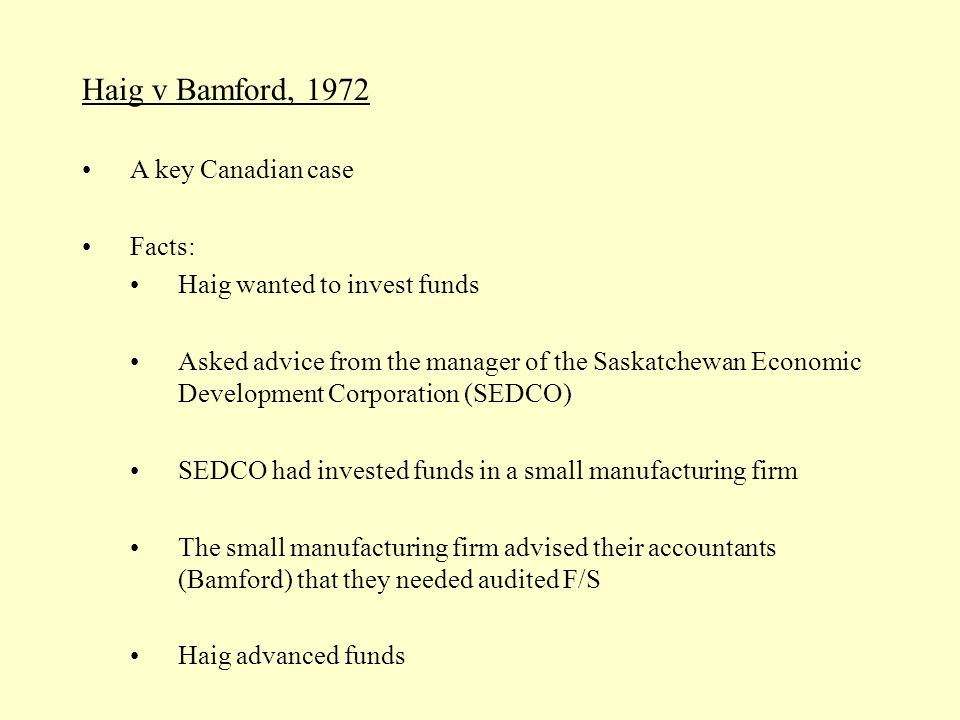 Haig v Bamford, 1972

• A key Canadian case

• Facts:
  • Haig wanted to invest funds

  • Asked advice from the manager of the Saskatchewan Economic Development Corporation (SEDCO)

  • SEDCO had invested funds in a small manufacturing firm

  • The small manufacturing firm advised their accountants (Bamford) that they needed audited F/S

  • Haig advanced funds